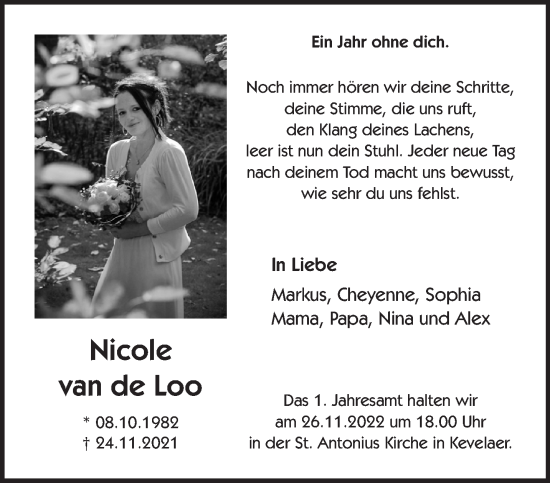 Ein Jahr ohne dich.

Noch immer hören wir deine Schritte, deine Stimme, die uns ruft, den Klang deines Lachens, leer ist nun dein Stuhl. Jeder neue Tag nach deinem Tod macht uns bewusst, wie sehr du uns fehlst.

In Liebe

Markus, Cheyenne, Sophia
Mama, Papa, Nina und Alex

Nicole
van de Loo

* 08.10.1982
† 24.11.2021

Das 1. Jahresamt halten wir am 26.11.2022 um 18.00 Uhr in der St. Antonius Kirche in Kevelaer.